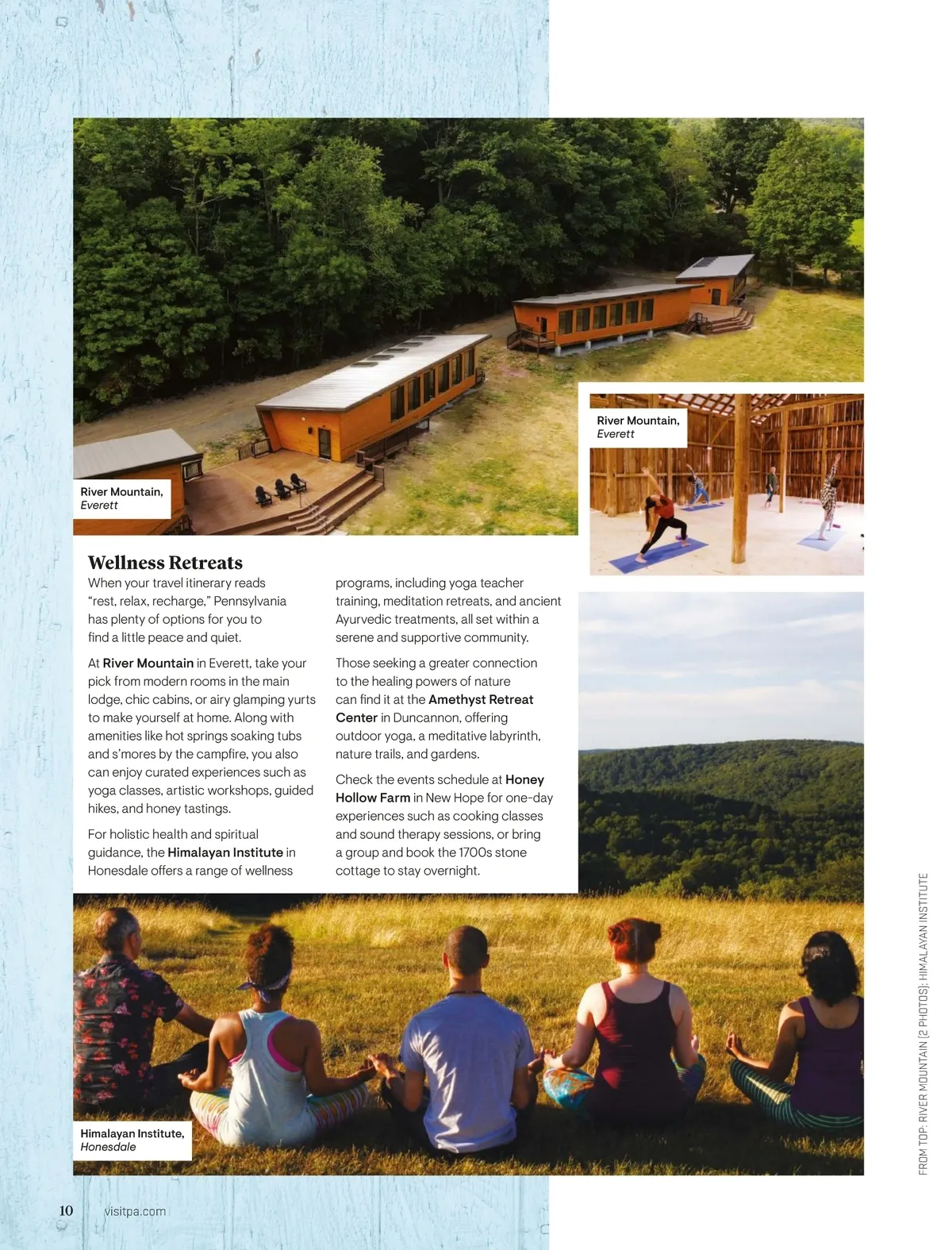 River Mountain, Everett

River Mountain, Everett

Wellness Retreats

When your travel itinerary reads "rest, relax, recharge," Pennsylvania has plenty of options for you to find a little peace and quiet.

At River Mountain in Everett, take your pick from modern rooms in the main lodge, chic cabins, or airy glamping yurts to make yourself at home. Along with amenities like hot springs soaking tubs and s'mores by the campfire, you also can enjoy curated experiences such as yoga classes, artistic workshops, guided hikes, and honey tastings.

For holistic health and spiritual guidance, the Himalayan Institute in Honesdale offers a range of wellness programs, including yoga teacher training, meditation retreats, and ancient Ayurvedic treatments, all set within a serene and supportive community.

Those seeking a greater connection to the healing powers of nature can find it at the Amethyst Retreat Center in Duncannon, offering outdoor yoga, a meditative labyrinth, nature trails, and gardens.

Check the events schedule at Honey Hollow Farm in New Hope for one-day experiences such as cooking classes and sound therapy sessions, or bring a group and book the 1700s stone cottage to stay overnight.

Himalayan Institute, Honesdale

FROM TOP: RIVER MOUNTAIN (2 PHOTOS); HIMALAYAN INSTITUTE

10 visitpa.com